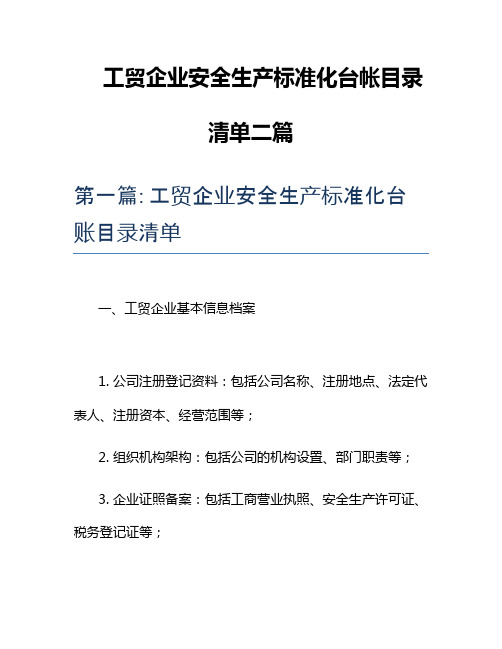 工贸企业安全生产标准化台帐目录清单二篇

第一篇: 工贸企业安全生产标准化台账目录清单

一、工贸企业基本信息档案

1. 公司注册登记资料：包括公司名称、注册地点、法定代表人、注册资本、经营范围等；

2. 组织机构架构：包括公司的机构设置、部门职责等；

3. 企业证照备案：包括工商营业执照、安全生产许可证、税务登记证等；